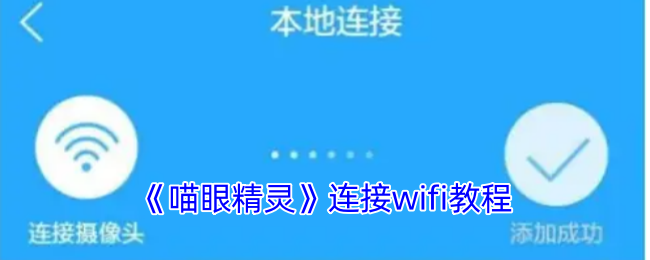 本地连接

《喵眼精灵》连接wifi教程

连接摄像头

添加成功